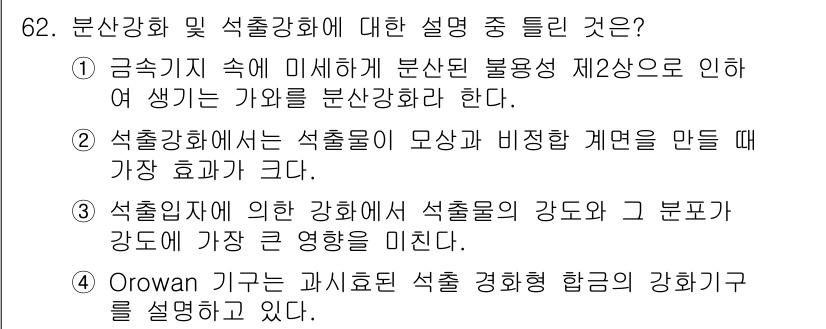 62. 분산강화 및 석출강화에 대한 설명 중 틀린 것은?

① 금속기지 속에 미세하게 분산된 불용성 제2상으로 인하여 생기는 가와를 분산강화라 한다.

② 석출강화에서는 석출물이 모상과 비정합 계면을 만들 때 가장 효과가 크다.

③ 석출입자에 의한 강화에서 석출물의 강도와 그 분포가 강도에 가장 큰 영향을 미친다.

④ Orowan 기구는 과시효된 석출 경화형 합금의 강화기구를 설명하고 있다.